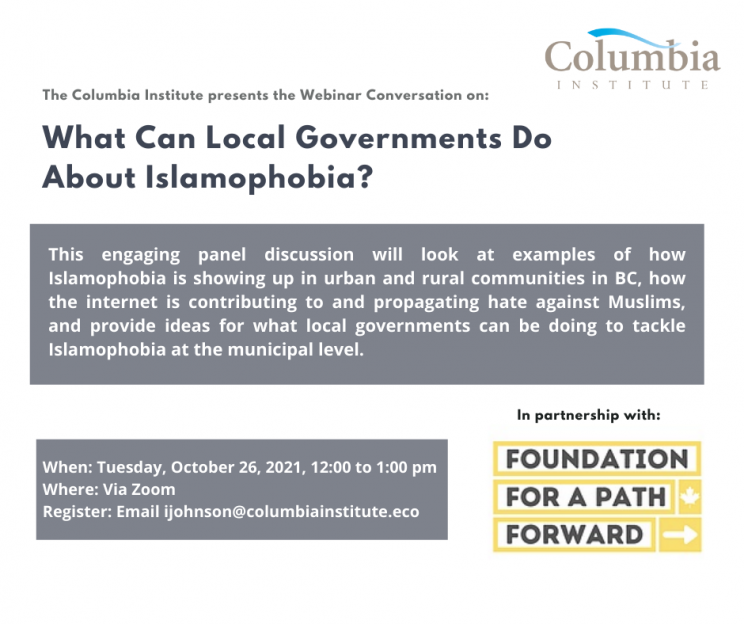 Columbia
INSTITUTE

The Columbia Institute presents the Webinar Conversation on:

What Can Local Governments Do About Islamophobia?

This engaging panel discussion will look at examples of how Islamophobia is showing up in urban and rural communities in BC, how the internet is contributing to and propagating hate against Muslims, and provide ideas for what local governments can be doing to tackle Islamophobia at the municipal level.

In partnership with:

When: Tuesday, October 26, 2021, 12:00 to 1:00 pm
Where: Via Zoom
Register: Email ijohnson@columbiainstitute.eco

FOUNDATION
FOR A PATH
FORWARD